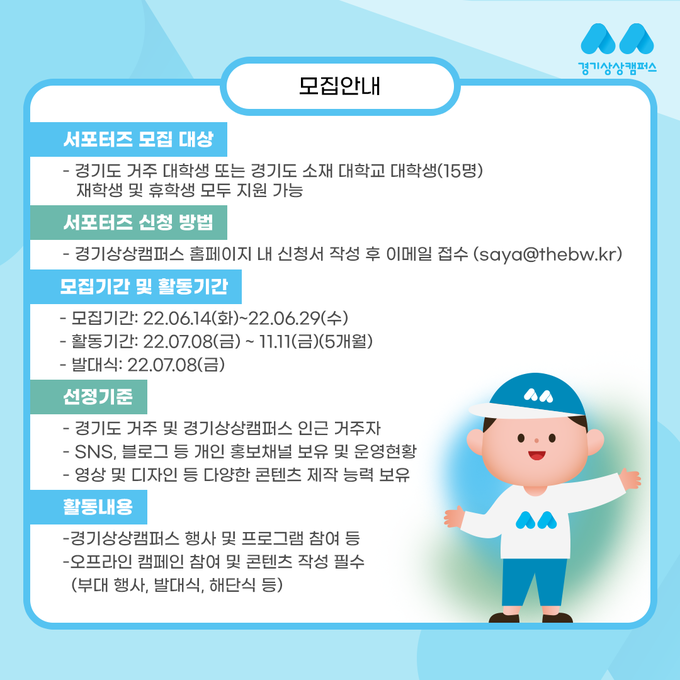 경기상상캠퍼스

모집안내

서포터즈 모집 대상

- 경기도 거주 대학생 또는 경기도 소재 대학교 대학생(15명)
재학생 및 휴학생 모두 지원 가능

서포터즈 신청 방법

- 경기상상캠퍼스 홈페이지 내 신청서 작성 후 이메일 접수 (saya@thebw.kr)

모집기간 및 활동기간

- 모집기간: 22.06.14(화)~22.06.29(수)
- 활동기간: 22.07.08(금) ~ 11.11(금)(5개월)
- 발대식: 22.07.08(금)

선정기준

- 경기도 거주 및 경기상상캠퍼스 인근 거주자
- SNS, 블로그 등 개인 홍보채널 보유 및 운영현황
- 영상 및 디자인 등 다양한 콘텐츠 제작 능력 보유

활동내용

-경기상상캠퍼스 행사 및 프로그램 참여 등
-오프라인 캠페인 참여 및 콘텐츠 작성 필수
(부대 행사, 발대식, 해단식 등)